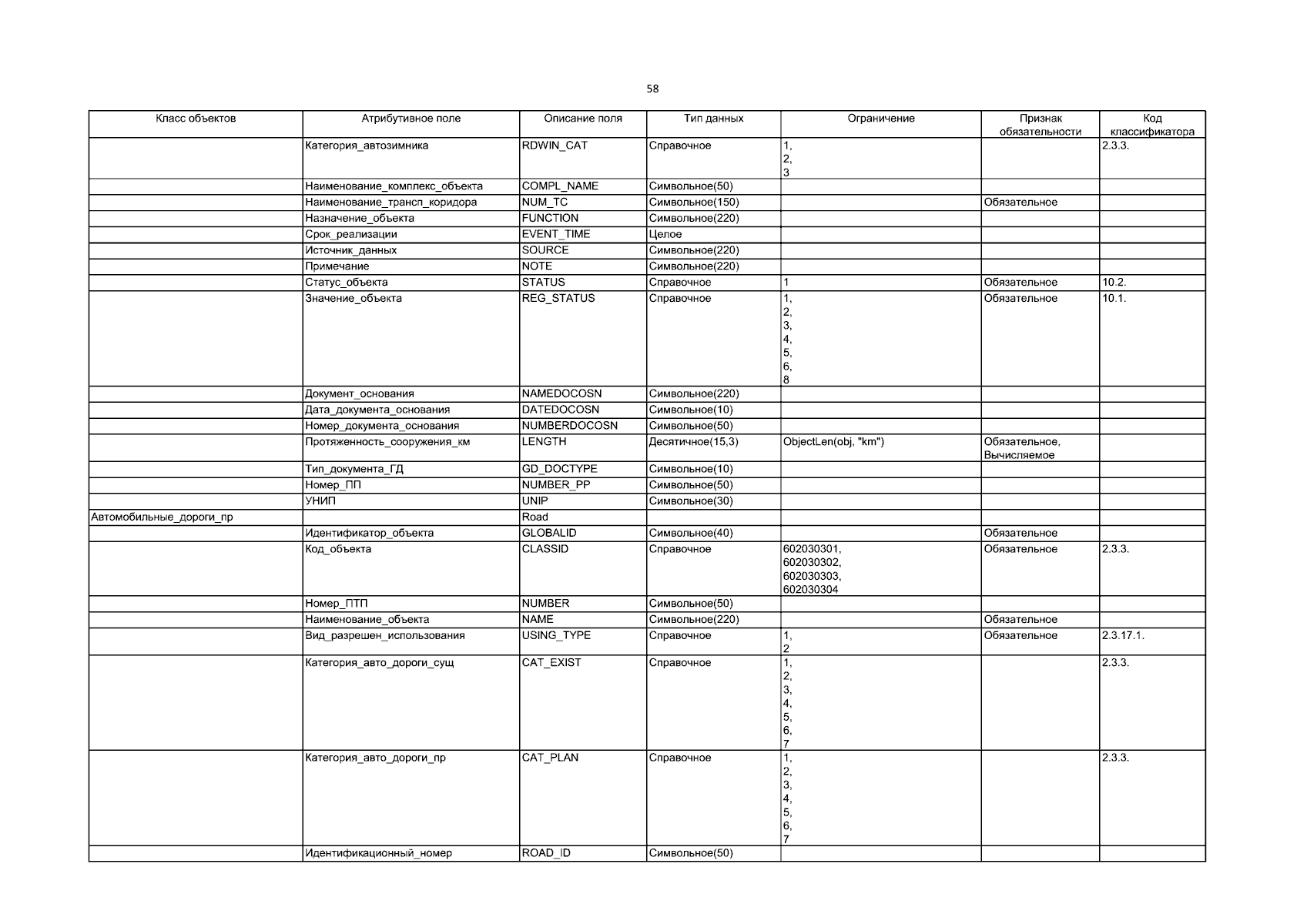 58

| Класс объектов | Атрибутивное поле | Описание поля | Тип данных | Ограничение | Признак обязательности | Код классификатора |
|---|---|---|---|---|---|---|
| | Категория_автозимника | RDWIN_CAT | Справочное | 1, 2, 3 | | 2.3.3. |
| | Наименование_комплекс_объекта | COMPL_NAME | Символьное(50) | | | |
| | Наименование_трансп_коридора | NUM_TC | Символьное(150) | | Обязательное | |
| | Назначение_объекта | FUNCTION | Символьное(220) | | | |
| | Срок_реализации | EVENT_TIME | Целое | | | |
| | Источник_данных | SOURCE | Символьное(220) | | | |
| | Примечание | NOTE | Символьное(220) | | | |
| | Статус_объекта | STATUS | Справочное | 1 | Обязательное | 10.2. |
| | Значение_объекта | REG_STATUS | Справочное | 1, 2, 3, 4, 5, 6, 8 | Обязательное | 10.1. |
| | Документ_основания | NAMEDOCOSN | Символьное(220) | | | |
| | Дата_документа_основания | DATEDOCOSN | Символьное(10) | | | |
| | Номер_документа_основания | NUMBERDOCOSN | Символьное(50) | | | |
| | Протяженность_сооружения_км | LENGTH | Десятичное(15,3) | ObjectLen(obj, "km") | Обязательное, Вычисляемое | |
| | Тип_документа_ГД | GD_DOCTYPE | Символьное(10) | | | |
| | Номер_ПП | NUMBER_PP | Символьное(50) | | | |
| | УНИП | UNIP | Символьное(30) | | | |
| Автомобильные_дороги_пр | | Road | | | | |
| | Идентификатор_объекта | GLOBALID | Символьное(40) | | Обязательное | |
| | Код_объекта | CLASSID | Справочное | 602030301, 602030302, 602030303, 602030304 | Обязательное | 2.3.3. |
| | Номер_ПТП | NUMBER | Символьное(50) | | | |
| | Наименование_объекта | NAME | Символьное(220) | | Обязательное | |
| | Вид_разрешен_использования | USING_TYPE | Справочное | 1, 2 | Обязательное | 2.3.17.1. |
| | Категория_авто_дороги_сущ | CAT_EXIST | Справочное | 1, 2, 3, 4, 5, 6, 7 | | 2.3.3. |
| | Категория_авто_дороги_пр | CAT_PLAN | Справочное | 1, 2, 3, 4, 5, 6, 7 | | 2.3.3. |
| | Идентификационный_номер | ROAD_ID | Символьное(50) | | | |